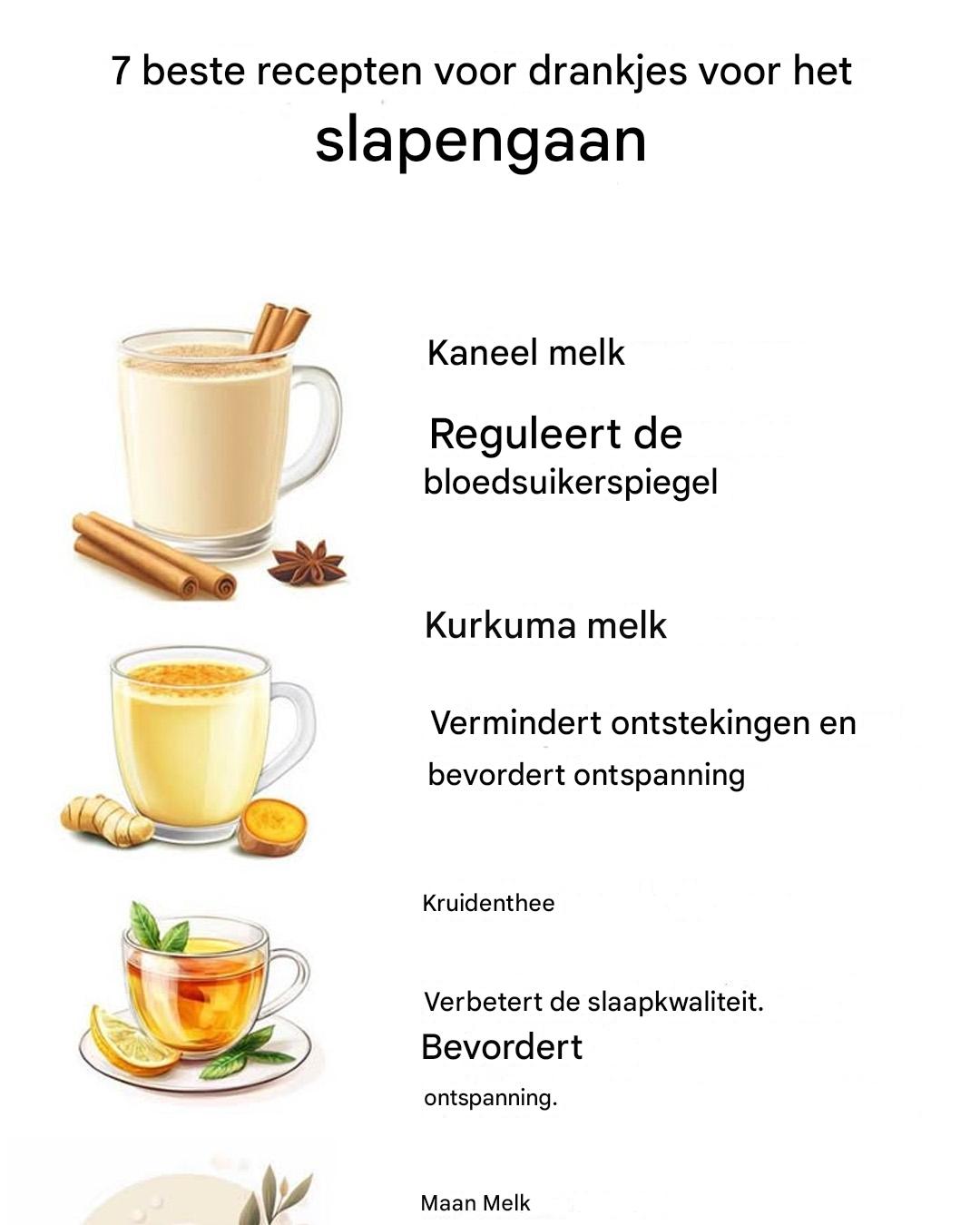 7 beste recepten voor drankjes voor het slapengaan

Kaneel melk

Reguleert de bloedsuikerspiegel

Kurkuma melk

Vermindert ontstekingen en bevordert ontspanning

Kruidenthee

Verbetert de slaapkwaliteit. Bevordert ontspanning.

Maan Melk